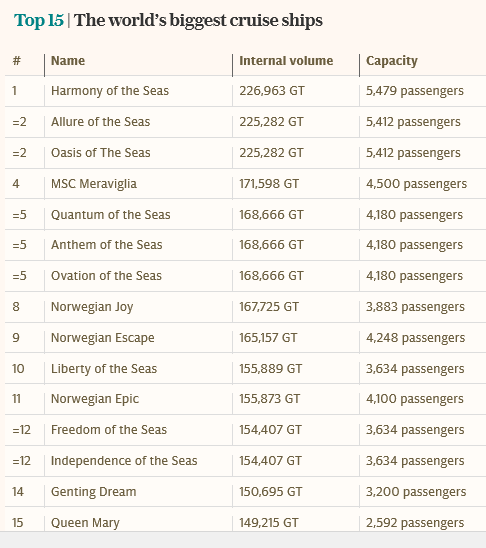 Top 15 | The world's biggest cruise ships

| # | Name | Internal volume | Capacity |
|---|---|---|---|
| 1 | Harmony of the Seas | 226,963 GT | 5,479 passengers |
| =2 | Allure of the Seas | 225,282 GT | 5,412 passengers |
| =2 | Oasis of The Seas | 225,282 GT | 5,412 passengers |
| 4 | MSC Meraviglia | 171,598 GT | 4,500 passengers |
| =5 | Quantum of the Seas | 168,666 GT | 4,180 passengers |
| =5 | Anthem of the Seas | 168,666 GT | 4,180 passengers |
| =5 | Ovation of the Seas | 168,666 GT | 4,180 passengers |
| 8 | Norwegian Joy | 167,725 GT | 3,883 passengers |
| 9 | Norwegian Escape | 165,157 GT | 4,248 passengers |
| 10 | Liberty of the Seas | 155,889 GT | 3,634 passengers |
| 11 | Norwegian Epic | 155,873 GT | 4,100 passengers |
| =12 | Freedom of the Seas | 154,407 GT | 3,634 passengers |
| =12 | Independence of the Seas | 154,407 GT | 3,634 passengers |
| 14 | Genting Dream | 150,695 GT | 3,200 passengers |
| 15 | Queen Mary | 149,215 GT | 2,592 passengers |